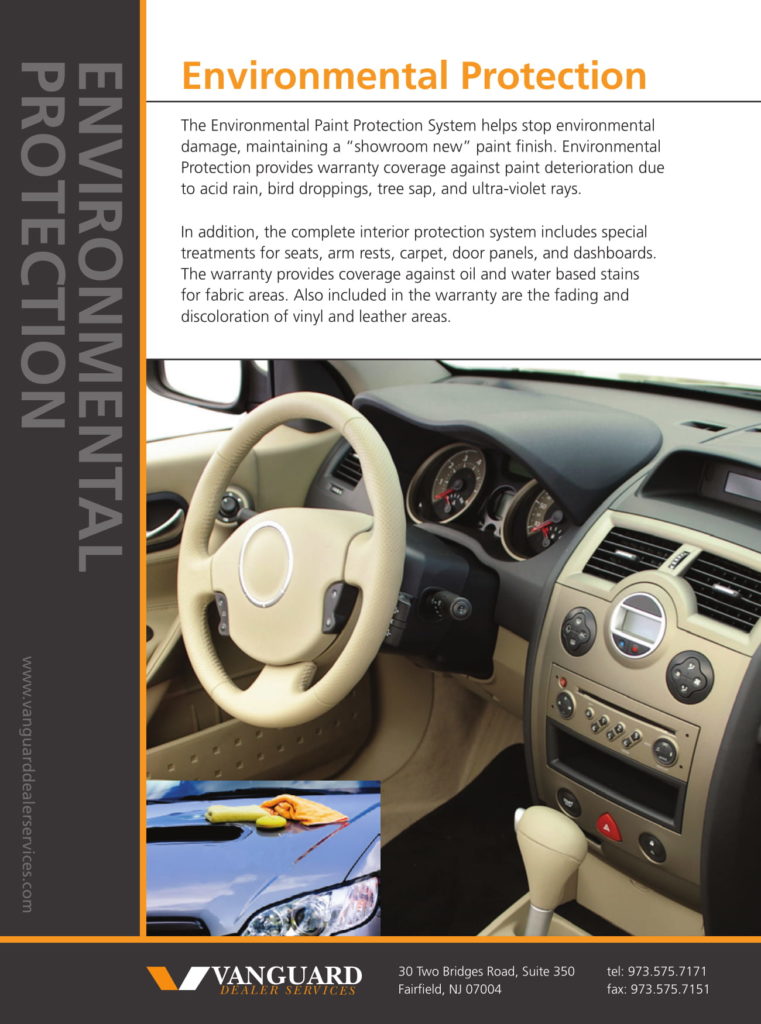 ENVIRONMENTAL PROTECTION

www.vanguarddealerservices.com

Environmental Protection

The Environmental Paint Protection System helps stop environmental damage, maintaining a "showroom new" paint finish. Environmental Protection provides warranty coverage against paint deterioration due to acid rain, bird droppings, tree sap, and ultra-violet rays.

In addition, the complete interior protection system includes special treatments for seats, arm rests, carpet, door panels, and dashboards. The warranty provides coverage against oil and water based stains for fabric areas. Also included in the warranty are the fading and discoloration of vinyl and leather areas.

VANGUARD
DEALER SERVICES

30 Two Bridges Road, Suite 350
Fairfield, NJ 07004

tel: 973.575.7171
fax: 973.575.7151